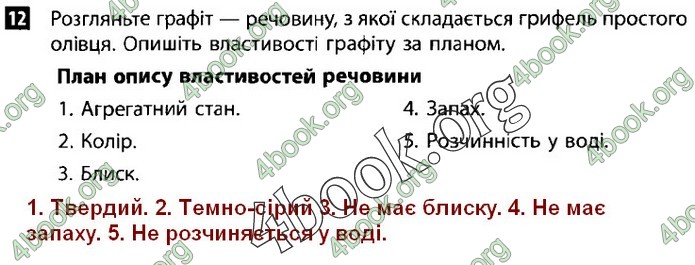 12 Розгляньте графіт — речовину, з якої складається грифель простого олівця. Опишіть властивості графіту за планом.

План опису властивостей речовини

1. Агрегатний стан.

2. Колір.

3. Блиск.

4. Запах.

5. Розчинність у воді.

1. Твердий. 2. Темно-сірий 3. Не має блиску. 4. Не має запаху. 5. Не розчиняється у воді.

4book.org